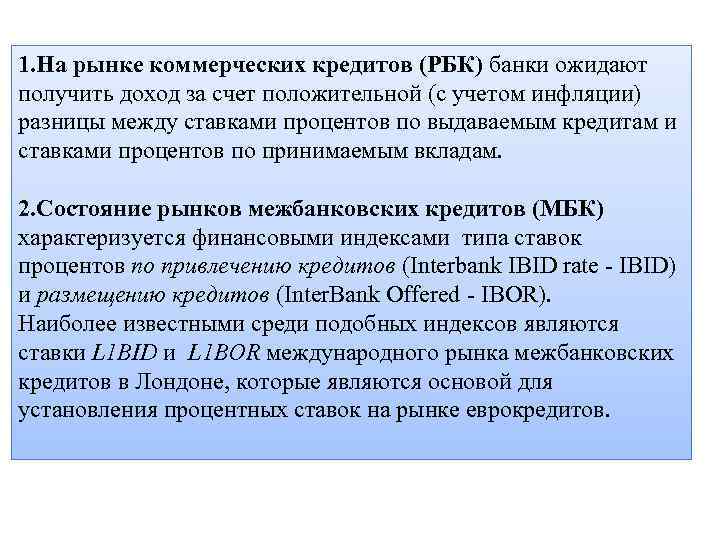 1.На рынке коммерческих кредитов (РБК) банки ожидают получить доход за счет положительной (с учетом инфляции) разницы между ставками процентов по выдаваемым кредитам и ставками процентов по принимаемым вкладам.

2.Состояние рынков межбанковских кредитов (МБК) характеризуется финансовыми индексами типа ставок процентов по привлечению кредитов (Interbank IBID rate - IBID) и размещению кредитов (InterBank Offered - IBOR). Наиболее известными среди подобных индексов являются ставки L1BID и L1BOR международного рынка межбанковских кредитов в Лондоне, которые являются основой для установления процентных ставок на рынке еврокредитов.